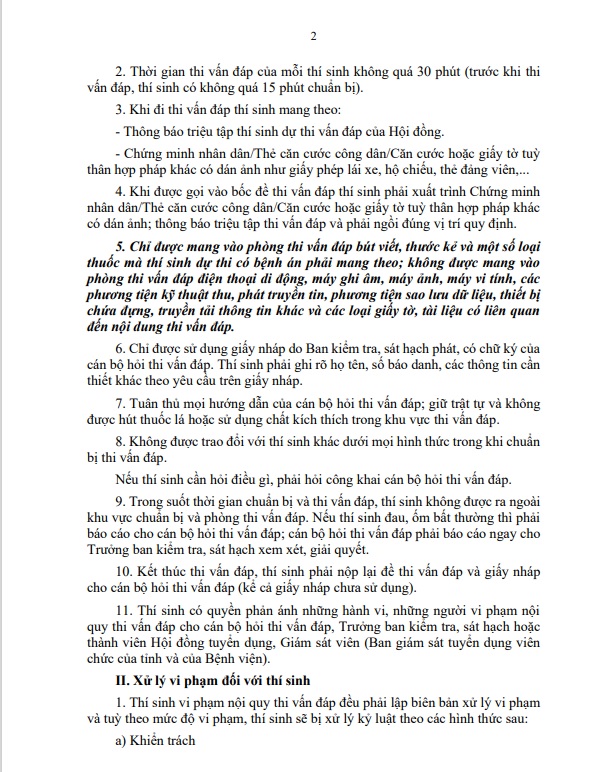 2

2. Thời gian thi vấn đáp của mỗi thí sinh không quá 30 phút (trước khi thi vấn đáp, thí sinh có không quá 15 phút chuẩn bị).

3. Khi đi thi vấn đáp thí sinh mang theo:

- Thông báo triệu tập thí sinh dự thi vấn đáp của Hội đồng.

- Chứng minh nhân dân/Thẻ căn cước công dân/Căn cước hoặc giấy tờ tuỳ thân hợp pháp khác có dán ảnh như giấy phép lái xe, hộ chiếu, thẻ đảng viên,...

4. Khi được gọi vào bốc đề thi vấn đáp thí sinh phải xuất trình Chứng minh nhân dân/Thẻ căn cước công dân/Căn cước hoặc giấy tờ tuỳ thân hợp pháp khác có dán ảnh; thông báo triệu tập thi vấn đáp và phải ngồi đúng vị trí quy định.

5. Chỉ được mang vào phòng thi vấn đáp bút viết, thước kẻ và một số loại thuốc mà thí sinh dự thi có bệnh án phải mang theo; không được mang vào phòng thi vấn đáp điện thoại di động, máy ghi âm, máy ảnh, máy vi tính, các phương tiện kỹ thuật thu, phát truyền tin, phương tiện sao lưu dữ liệu, thiết bị chứa đựng, truyền tải thông tin khác và các loại giấy tờ, tài liệu có liên quan đến nội dung thi vấn đáp.

6. Chỉ được sử dụng giấy nháp do Ban kiểm tra, sát hạch phát, có chữ ký của cán bộ hỏi thi vấn đáp. Thí sinh phải ghi rõ họ tên, số báo danh, các thông tin cần thiết khác theo yêu cầu trên giấy nháp.

7. Tuân thủ mọi hướng dẫn của cán bộ hỏi thi vấn đáp; giữ trật tự và không được hút thuốc lá hoặc sử dụng chất kích thích trong khu vực thi vấn đáp.

8. Không được trao đổi với thí sinh khác dưới mọi hình thức trong khi chuẩn bị thi vấn đáp.

Nếu thí sinh cần hỏi điều gì, phải hỏi công khai cán bộ hỏi thi vấn đáp.

9. Trong suốt thời gian chuẩn bị và thi vấn đáp, thí sinh không được ra ngoài khu vực chuẩn bị và phòng thi vấn đáp. Nếu thí sinh đau, ốm bất thường thì phải báo cáo cho cán bộ hỏi thi vấn đáp; cán bộ hỏi thi vấn đáp phải báo cáo ngay cho Trưởng ban kiểm tra, sát hạch xem xét, giải quyết.

10. Kết thúc thi vấn đáp, thí sinh phải nộp lại đề thi vấn đáp và giấy nháp cho cán bộ hỏi thi vấn đáp (kể cả giấy nháp chưa sử dụng).

11. Thí sinh có quyền phản ánh những hành vi, những người vi phạm nội quy thi vấn đáp cho cán bộ hỏi thi vấn đáp, Trưởng ban kiểm tra, sát hạch hoặc thành viên Hội đồng tuyển dụng, Giám sát viên (Ban giám sát tuyển dụng viên chức của tỉnh và của Bệnh viện).

II. Xử lý vi phạm đối với thí sinh

1. Thí sinh vi phạm nội quy thi vấn đáp đều phải lập biên bản xử lý vi phạm và tuỳ theo mức độ vi phạm, thí sinh sẽ bị xử lý kỷ luật theo các hình thức sau:

a) Khiển trách